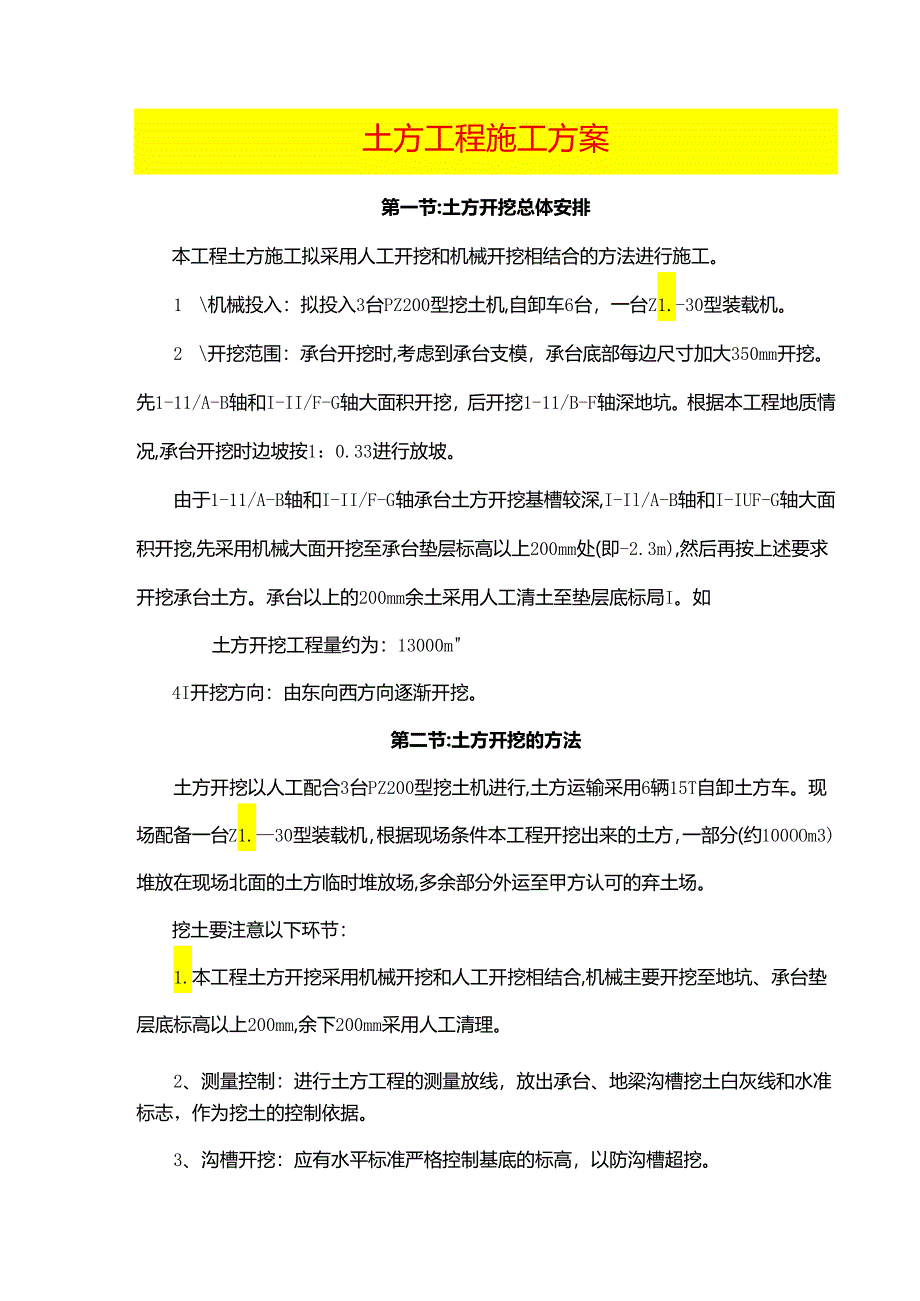 土方工程施工方案

第一节:土方开挖总体安排

本工程土方施工拟采用人工开挖和机械开挖相结合的方法进行施工。

1 \机械投入：拟投入3台PZ200型挖土机,自卸车6台，一台Z1.-30型装载机。

2 \开挖范围：承台开挖时,考虑到承台支模，承台底部每边尺寸加大350mm开挖。先1-11/A-B轴和I-II/F-G轴大面积开挖，后开挖1-11/B-F轴深地坑。根据本工程地质情况,承台开挖时边坡按1：0.33进行放坡。

由于1-11/A-B轴和I-II/F-G轴承台土方开挖基槽较深,I-I1/A-B轴和I-IUF-G轴大面积开挖,先采用机械大面开挖至承台垫层标高以上200mm处(即-2.3m),然后再按上述要求开挖承台土方。承台以上的200mm余土采用人工清土至垫层底标局I。如

土方开挖工程量约为：13000m"

4I开挖方向：由东向西方向逐渐开挖。

第二节:土方开挖的方法

土方开挖以人工配合3台PZ200型挖土机进行,土方运输采用6辆15T自卸土方车。现场配备一台Z1.—30型装载机,根据现场条件本工程开挖出来的土方,一部分(约10000m3)堆放在现场北面的土方临时堆放场,多余部分外运至甲方认可的弃土场。

挖土要注意以下环节：

1.本工程土方开挖采用机械开挖和人工开挖相结合,机械主要开挖至地坑、承台垫层底标高以上200mm,余下200mm采用人工清理。

2、测量控制：进行土方工程的测量放线，放出承台、地梁沟槽挖土白灰线和水准标志，作为挖土的控制依据。

3、沟槽开挖：应有水平标准严格控制基底的标高，以防沟槽超挖。